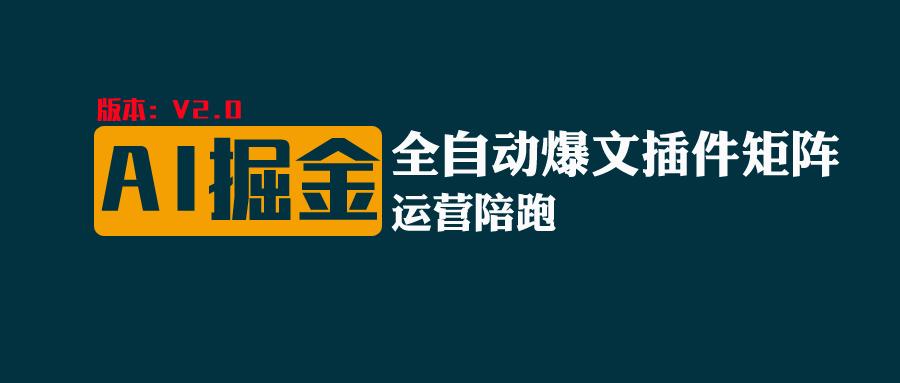 版本：V2.0

AI掘金

全自动爆文插件矩阵

运营陪跑